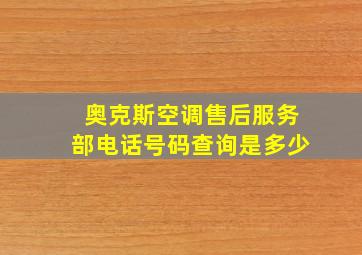 奥克斯空调售后服务部电话号码查询是多少